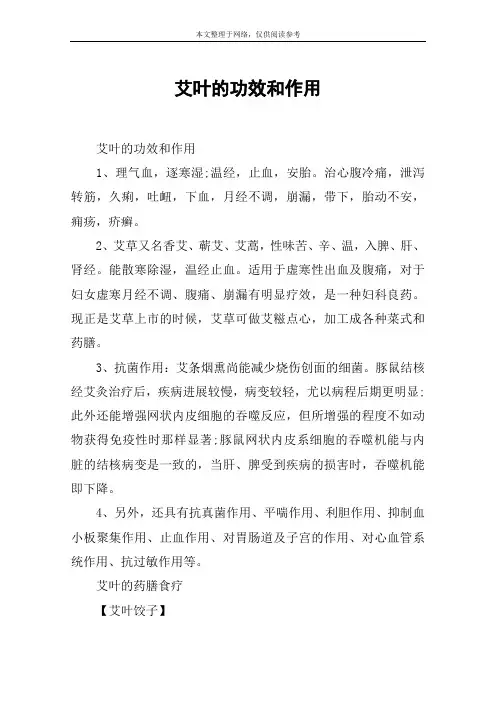 本文整理于网络，仅供阅读参考

艾叶的功效和作用

艾叶的功效和作用

1、理气血，逐寒湿;温经，止血，安胎。治心腹冷痛，泄泻转筋，久痢，吐衄，下血，月经不调，崩漏，带下，胎动不安，痈疡，疥癣。

2、艾草又名香艾、蕲艾、艾蒿，性味苦、辛、温，入脾、肝、肾经。能散寒除湿，温经止血。适用于虚寒性出血及腹痛，对于妇女虚寒月经不调、腹痛、崩漏有明显疗效，是一种妇科良药。现正是艾草上市的时候，艾草可做艾糍点心，加工成各种菜式和药膳。

3、抗菌作用：艾条烟熏尚能减少烧伤创面的细菌。豚鼠结核经艾灸治疗后，疾病进展较慢，病变较轻，尤以病程后期更明显;此外还能增强网状内皮细胞的吞噬反应，但所增强的程度不如动物获得免疫性时那样显著;豚鼠网状内皮系细胞的吞噬机能与内脏的结核病变是一致的，当肝、脾受到疾病的损害时，吞噬机能即下降。

4、另外，还具有抗真菌作用、平喘作用、利胆作用、抑制血小板聚集作用、止血作用、对胃肠道及子宫的作用、对心血管系统作用、抗过敏作用等。

艾叶的药膳食疗

【艾叶饺子】